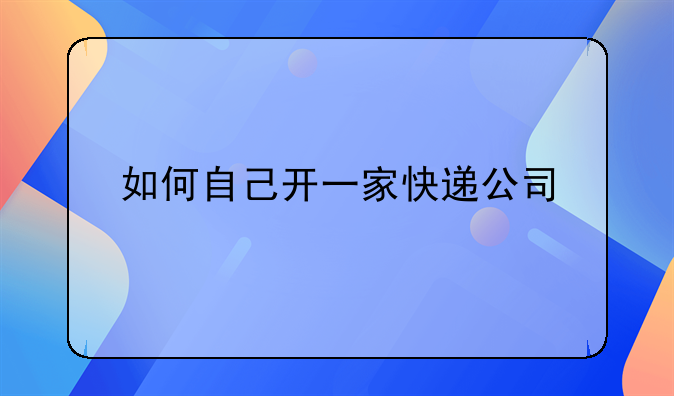 如何自己开一家快递公司